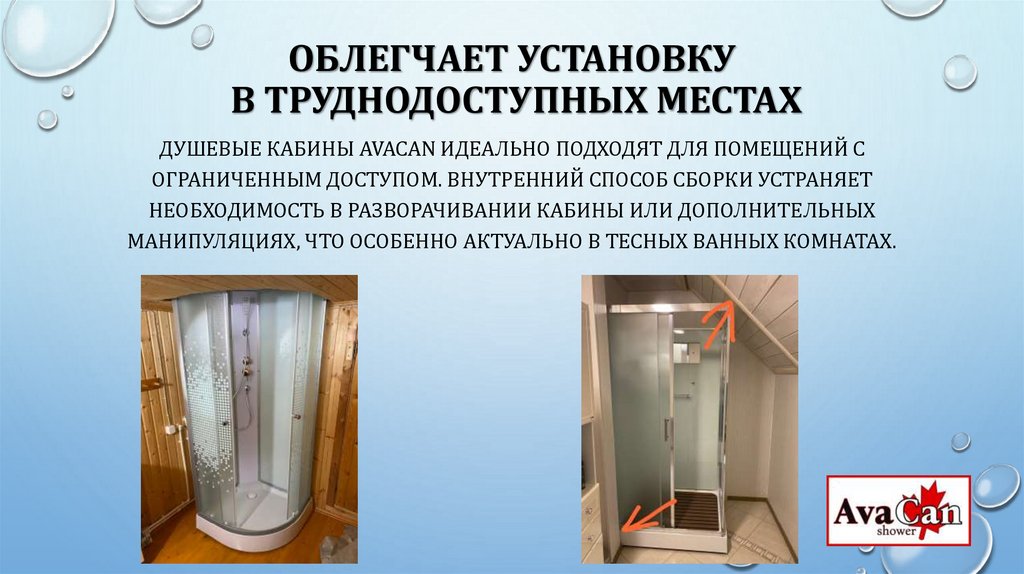 ОБЛЕГЧАЕТ УСТАНОВКУ В ТРУДНОДОСТУПНЫХ МЕСТАХ

ДУШЕВЫЕ КАБИНЫ AVACAN ИДЕАЛЬНО ПОДХОДЯТ ДЛЯ ПОМЕЩЕНИЙ С ОГРАНИЧЕННЫМ ДОСТУПОМ. ВНУТРЕННИЙ СПОСОБ СБОРКИ УСТРАНЯЕТ НЕОБХОДИМОСТЬ В РАЗВОРАЧИВАНИИ КАБИНЫ ИЛИ ДОПОЛНИТЕЛЬНЫХ МАНИПУЛЯЦИЯХ, ЧТО ОСОБЕННО АКТУАЛЬНО В ТЕСНЫХ ВАННЫХ КОМНАТАХ.

AvaCan
shower